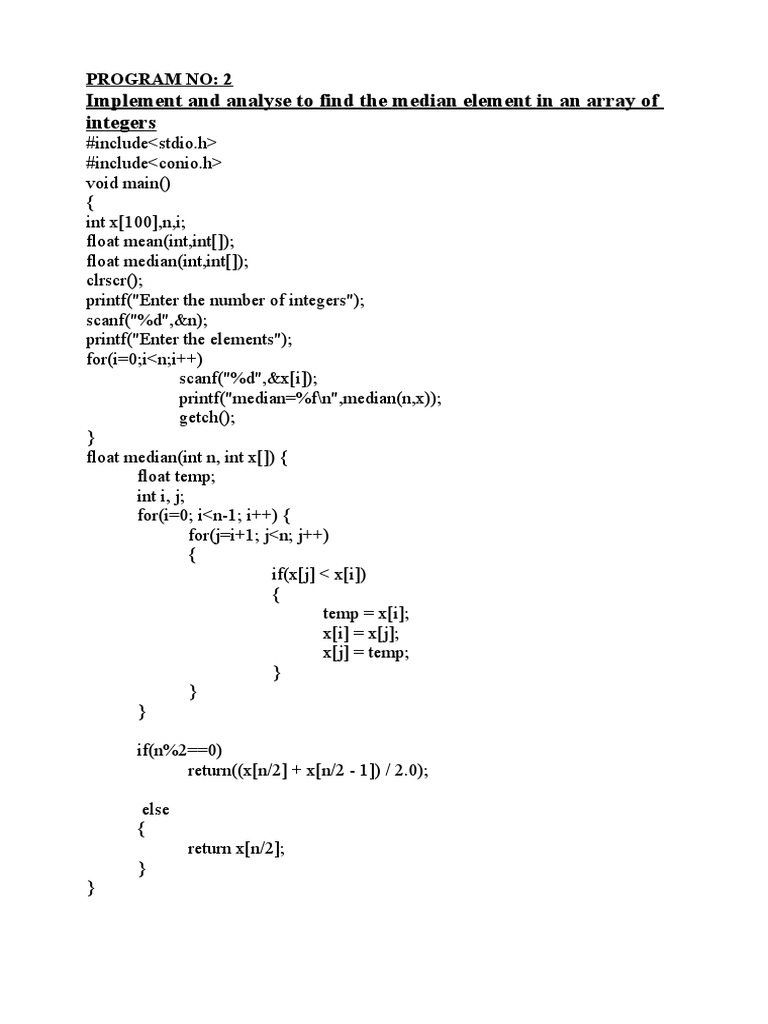 PROGRAM NO: 2

Implement and analyse to find the median element in an array of integers

#include<stdio.h>
#include<conio.h>
void main()
{
int x[100],n,i;
float mean(int,int[]);
float median(int,int[]);
clrscr();
printf("Enter the number of integers");
scanf("%d",&n);
printf("Enter the elements");
for(i=0;i<n;i++)
scanf("%d",&x[i]);
printf("median=%f\n",median(n,x));
getch();
}
float median(int n, int x[]) {
float temp;
int i, j;
for(i=0; i<n-1; i++) {
for(j=i+1; j<n; j++)
{
if(x[j] < x[i])
{
temp = x[i];
x[i] = x[j];
x[j] = temp;
}
}
}

if(n%2==0)
return((x[n/2] + x[n/2 - 1]) / 2.0);

else
{
return x[n/2];
}
}